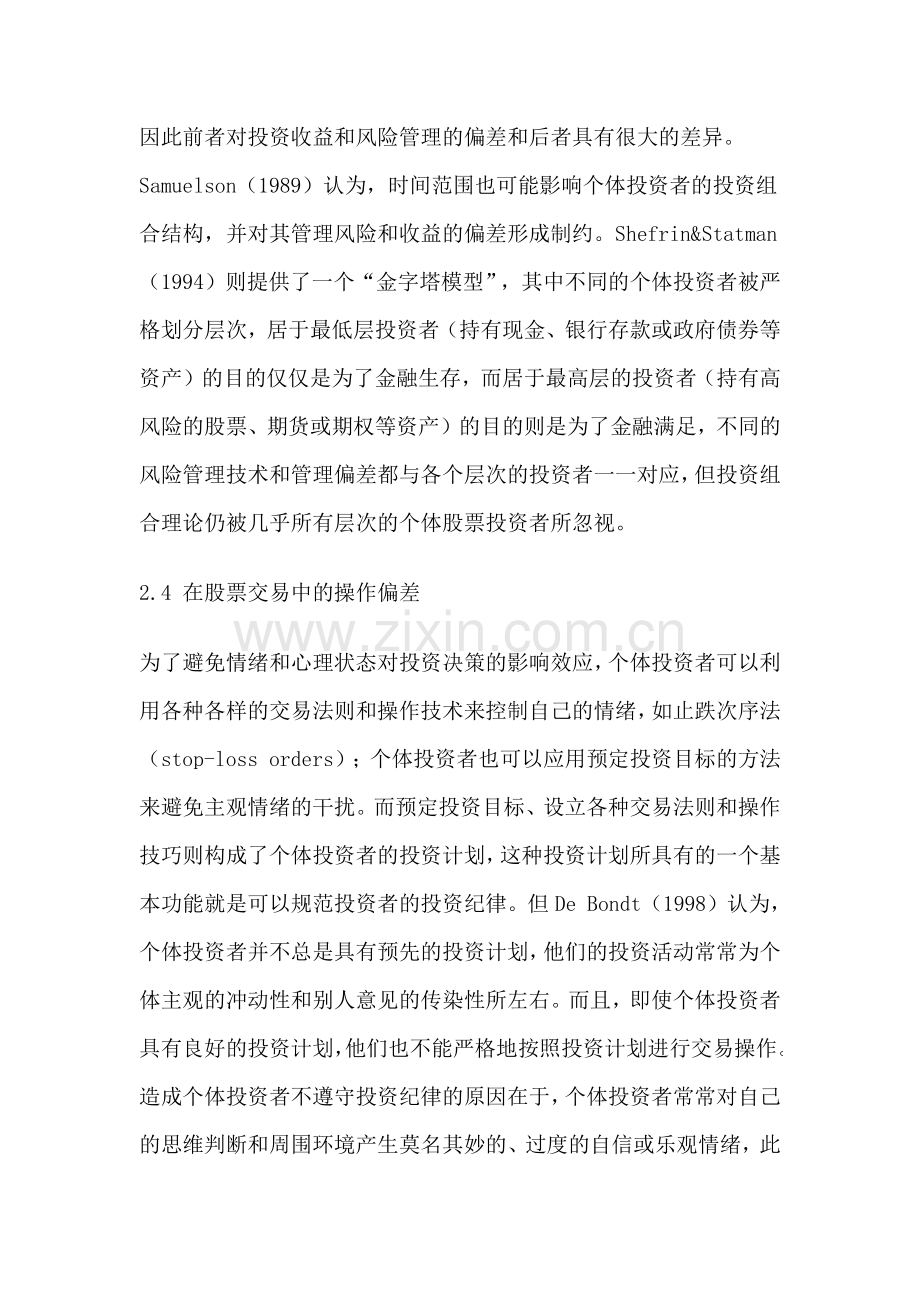 因此前者对投资收益和风险管理的偏差和后者具有很大的差异。Samuelson（1989）认为，时间范围也可能影响个体投资者的投资组合结构，并对其管理风险和收益的偏差形成制约。Shefrin&Statman（1994）则提供了一个“金字塔模型”，其中不同的个体投资者被严格划分层次，居于最低层投资者（持有现金、银行存款或政府债券等资产）的目的仅仅是为了金融生存，而居于最高层的投资者（持有高风险的股票、期货或期权等资产）的目的则是为了金融满足，不同的风险管理技术和管理偏差都与各个层次的投资者一一对应，但投资组合理论仍被几乎所有层次的个体股票投资者所忽视。

2.4 在股票交易中的操作偏差

为了避免情绪和心理状态对投资决策的影响效应，个体投资者可以利用各种各样的交易法则和操作技术来控制自己的情绪，如止跌次序法（stop-loss orders）；个体投资者也可以应用预定投资目标的方法来避免主观情绪的干扰。而预定投资目标、设立各种交易法则和操作技巧则构成了个体投资者的投资计划，这种投资计划所具有的一个基本功能就是可以规范投资者的投资纪律。但De Bondt（1998）认为，个体投资者并不总是具有预先的投资计划，他们的投资活动常常为个体主观的冲动性和别人意见的传染性所左右。而且，即使个体投资者具有良好的投资计划，他们也不能严格地按照投资计划进行交易操作。造成个体投资者不遵守投资纪律的原因在于，个体投资者常常对自己的思维判断和周围环境产生莫名其妙的、过度的自信或乐观情绪，此

www.zixin.com.cn